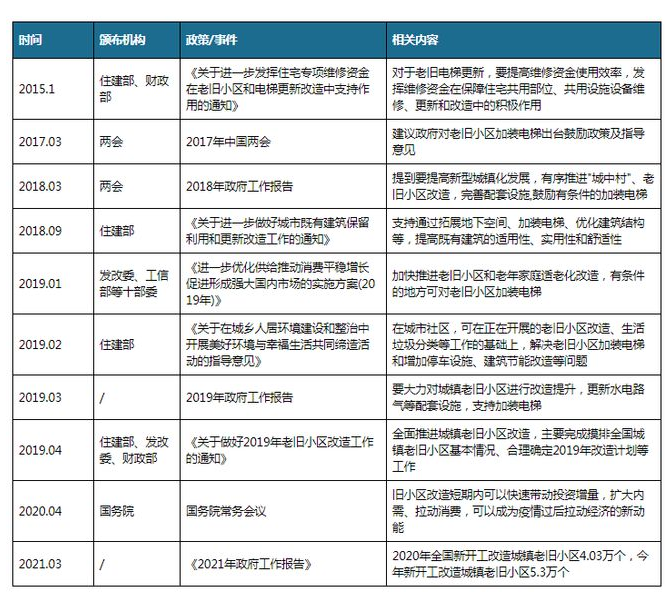 | 时间 | 颁布机构 | 政策/事件 | 相关内容 |
|---|---|---|---|
| 2015.1 | 住建部、财政部 | 《关于进一步发挥住宅专项维修资金在老旧小区和电梯更新改造中支持作用的通知》 | 对于老旧电梯更新，要提高维修资金使用效率，发挥维修资金在保障住宅共用部位、共用设施设备维修、更新和改造中的积极作用 |
| 2017.03 | 两会 | 2017年中国两会 | 建议政府对老旧小区加装电梯出台鼓励政策及指导意见 |
| 2018.03 | 两会 | 2018年政府工作报告 | 提到要提高新型城镇化发展，有序推进"城中村"、老旧小区改造，完善配套设施,鼓励有条件的加装电梯 |
| 2018.09 | 住建部 | 《关于进一步做好城市既有建筑保留利用和更新改造工作的通知》 | 支持通过拓展地下空间、加装电梯、优化建筑结构等，提高既有建筑的适用性、实用性和舒适性 |
| 2019.01 | 发改委、工信部等十部委 | 《进一步优化供给推动消费平稳增长促进形成强大国内市场的实施方案(2019年)》 | 加快推进老旧小区和老年家庭适老化改造，有条件的地方可对老旧小区加装电梯 |
| 2019.02 | 住建部 | 《关于在城乡人居环境建设和整治中开展美好环境与幸福生活共同缔造活动的指导意见》 | 在城市社区，可在正在开展的老旧小区改造、生活垃圾分类等工作的基础上，解决老旧小区加装电梯和增加停车设施、建筑节能改造等问题 |
| 2019.03 | / | 2019年政府工作报告 | 要大力对城镇老旧小区进行改造提升，更新水电路气等配套设施，支持加装电梯 |
| 2019.04 | 住建部、发改委、财政部 | 《关于做好2019年老旧小区改造工作的通知》 | 全面推进城镇老旧小区改造，主要完成摸排全国城镇老旧小区基本情况、合理确定2019年改造计划等工作 |
| 2020.04 | 国务院 | 国务院常务会议 | 旧小区改造短期内可以快速带动投资增量，扩大内需、拉动消费，可以成为疫情过后拉动经济的新动能 |
| 2021.03 | / | 《2021年政府工作报告》 | 2020年全国新开工改造城镇老旧小区4.03万个，今年新开工改造城镇老旧小区5.3万个 |